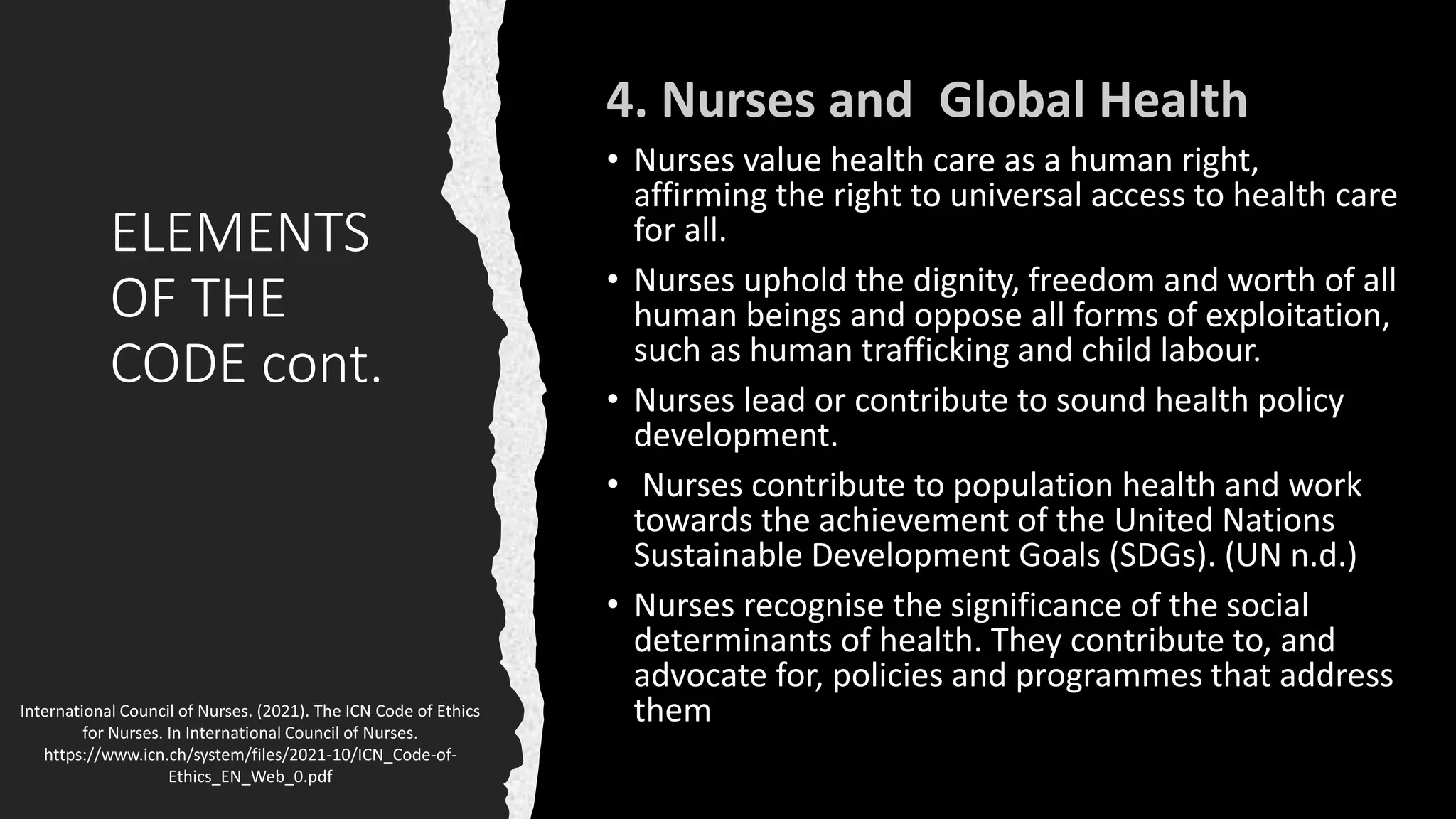 ELEMENTS OF THE CODE cont.

International Council of Nurses. (2021). The ICN Code of Ethics for Nurses. In International Council of Nurses. https://www.icn.ch/system/files/2021-10/ICN_Code-of-Ethics_EN_Web_0.pdf

4. Nurses and Global Health

• Nurses value health care as a human right, affirming the right to universal access to health care for all.

• Nurses uphold the dignity, freedom and worth of all human beings and oppose all forms of exploitation, such as human trafficking and child labour.

• Nurses lead or contribute to sound health policy development.

• Nurses contribute to population health and work towards the achievement of the United Nations Sustainable Development Goals (SDGs). (UN n.d.)

• Nurses recognise the significance of the social determinants of health. They contribute to, and advocate for, policies and programmes that address them